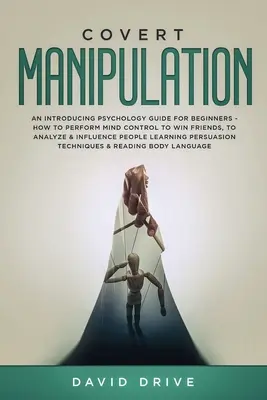 COVERT
MANIPULATION

AN INTRODUCING PSYCHOLOGY GUIDE FOR BEGINNERS - HOW TO PERFORM MIND CONTROL TO WIN FRIENDS, TO ANALYZE & INFLUENCE PEOPLE LEARNING PERSUASION TECHNIQUES & READING BODY LANGUAGE

DAVID DRIVE